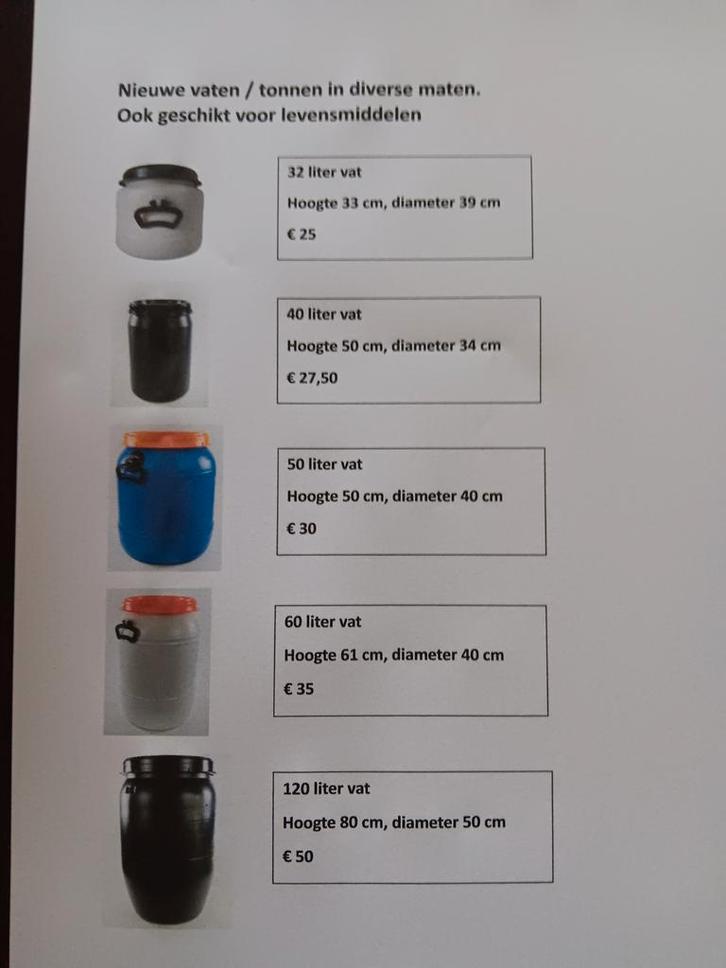 Nieuwe vaten / tonnen in diverse maten.
Ook geschikt voor levensmiddelen

32 liter vat

Hoogte 33 cm, diameter 39 cm

€ 25

40 liter vat

Hoogte 50 cm, diameter 34 cm

€ 27,50

50 liter vat

Hoogte 50 cm, diameter 40 cm

€ 30

60 liter vat

Hoogte 61 cm, diameter 40 cm

€ 35

120 liter vat

Hoogte 80 cm, diameter 50 cm

€ 50